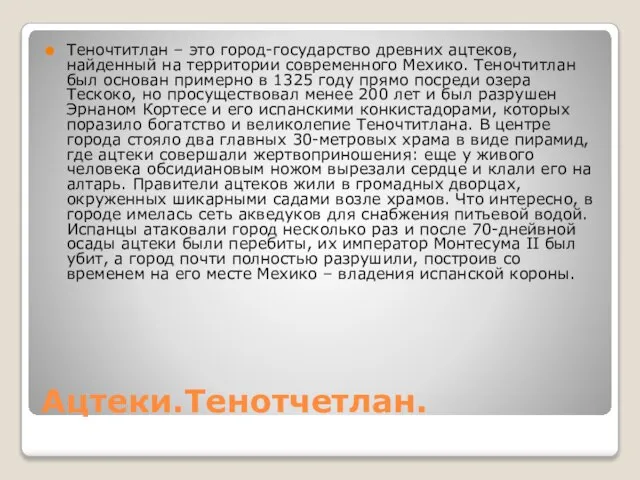 Теночтитлан – это город-государство древних ацтеков, найденный на территории современного Мехико. Теночтитлан был основан примерно в 1325 году прямо посреди озера Тескоко, но просуществовал менее 200 лет и был разрушен Эрнаном Кортесе и его испанскими конкистадорами, которых поразило богатство и великолепие Теночтитлана. В центре города стояло два главных 30-метровых храма в виде пирамид, где ацтеки совершали жертвоприношения: еще у живого человека обсидиановым ножом вырезали сердце и клали его на алтарь. Правители ацтеков жили в громадных дворцах, окруженных шикарными садами возле храмов. Что интересно, в городе имелась сеть акведуков для снабжения питьевой водой. Испанцы атаковали город несколько раз и после 70-днейвной осады ацтеки были перебиты, их император Монтесума II был убит, а город почти полностью разрушили, построив со временем на его месте Мехико – владения испанской короны.

Ацтеки.Тенотчетлан.